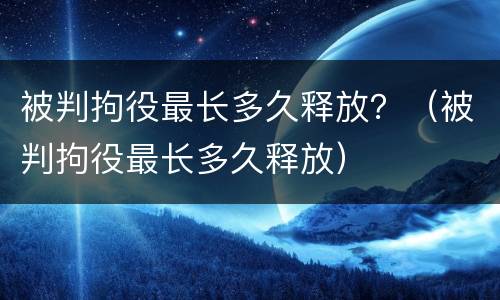 被判拘役最长多久释放？（被判拘役最长多久释放）